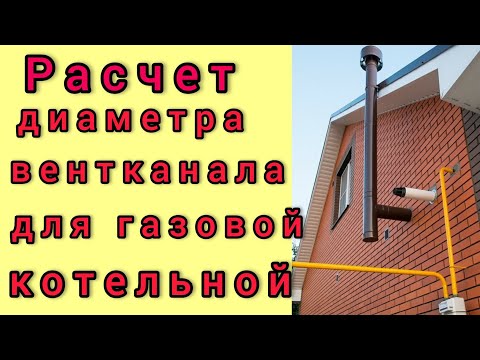 Расчет
диаметра
вентканала
для газовой
котельной